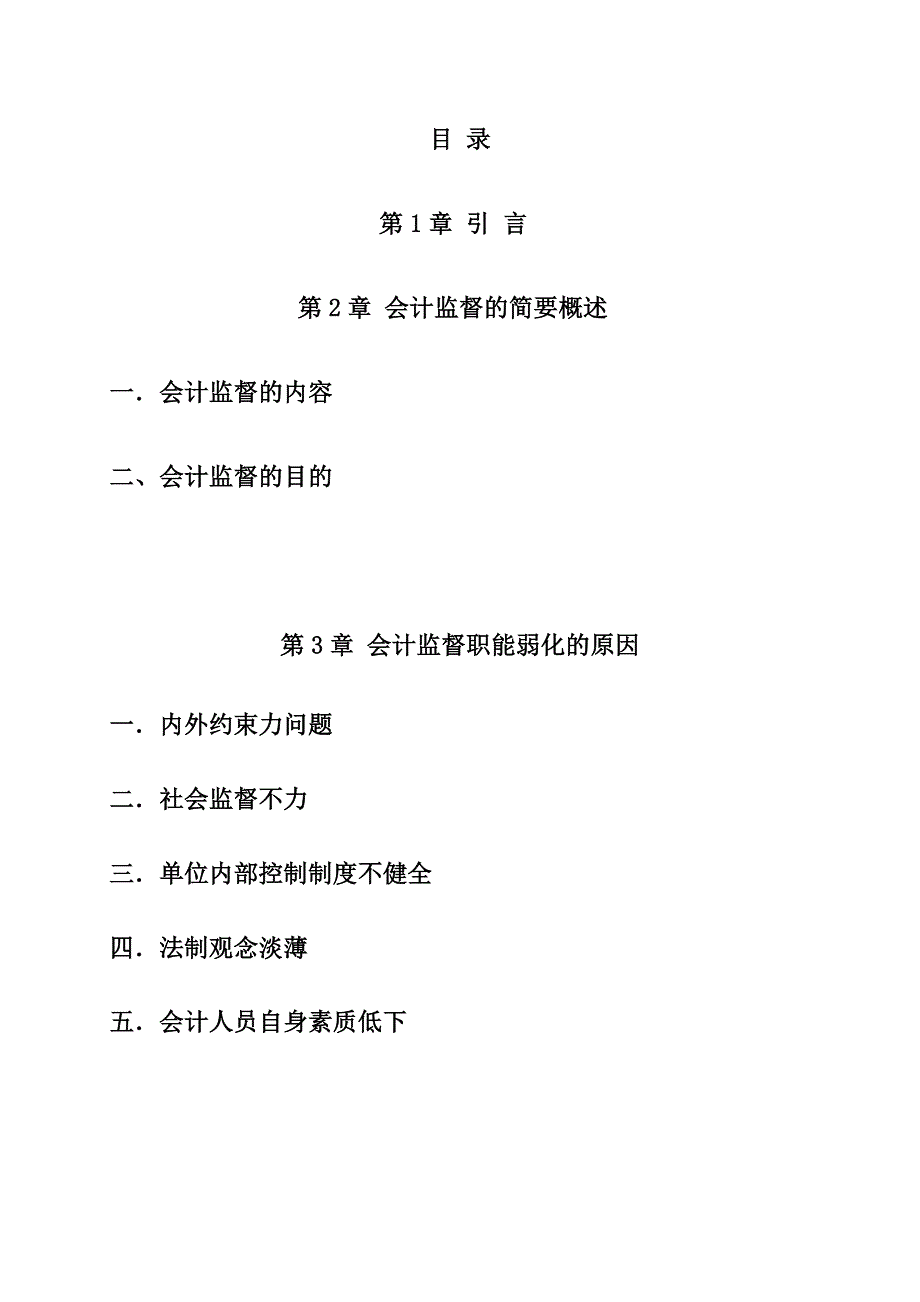 目 录

第 1 章 引 言

第 2 章 会计监督的简要概述

一．会计监督的内容

二、会计监督的目的

第 3 章 会计监督职能弱化的原因

一．内外约束力问题

二．社会监督不力

三．单位内部控制制度不健全

四．法制观念淡薄

五．会计人员自身素质低下